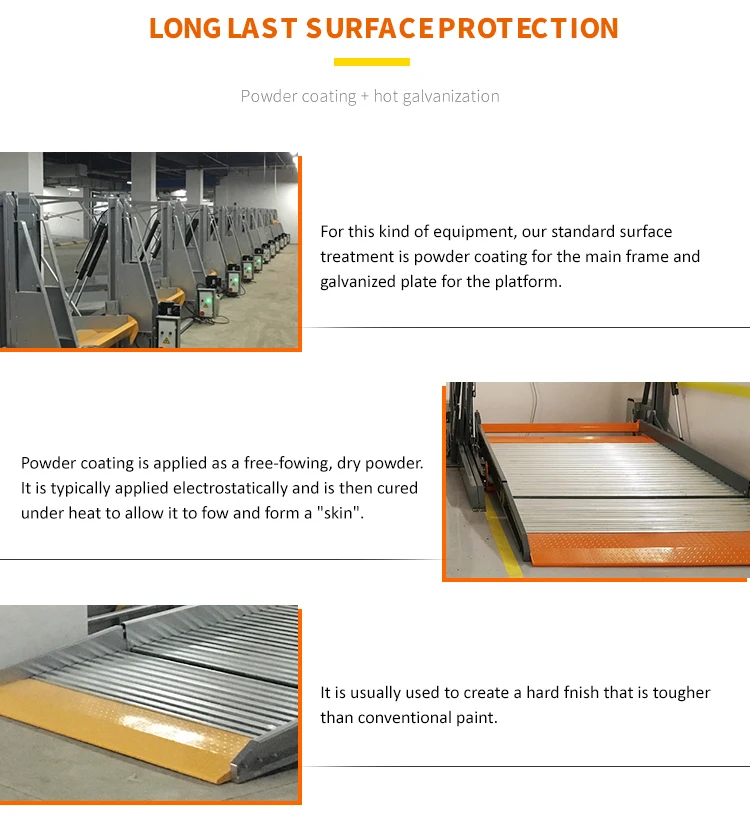 LONG LAST SURFACE PROTECTION

Powder coating + hot galvanization

For this kind of equipment, our standard surface treatment is powder coating for the main frame and galvanized plate for the platform.

Powder coating is applied as a free-fowing, dry powder. It is typically applied electrostatically and is then cured under heat to allow it to fow and form a "skin".

It is usually used to create a hard fnish that is tougher than conventional paint.